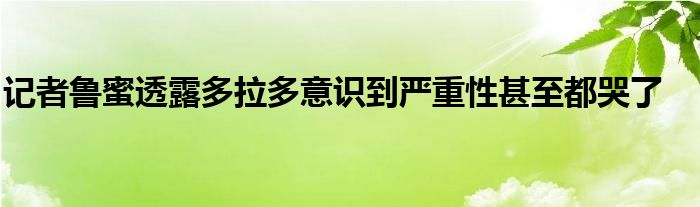 记者鲁蜜透露多拉多意识到严重性甚至都哭了